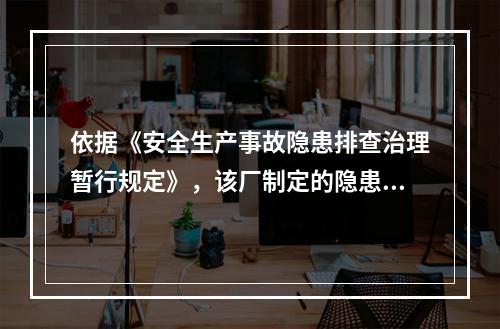 依据《安全生产事故隐患排查治理暂行规定》，该厂制定的隐患...